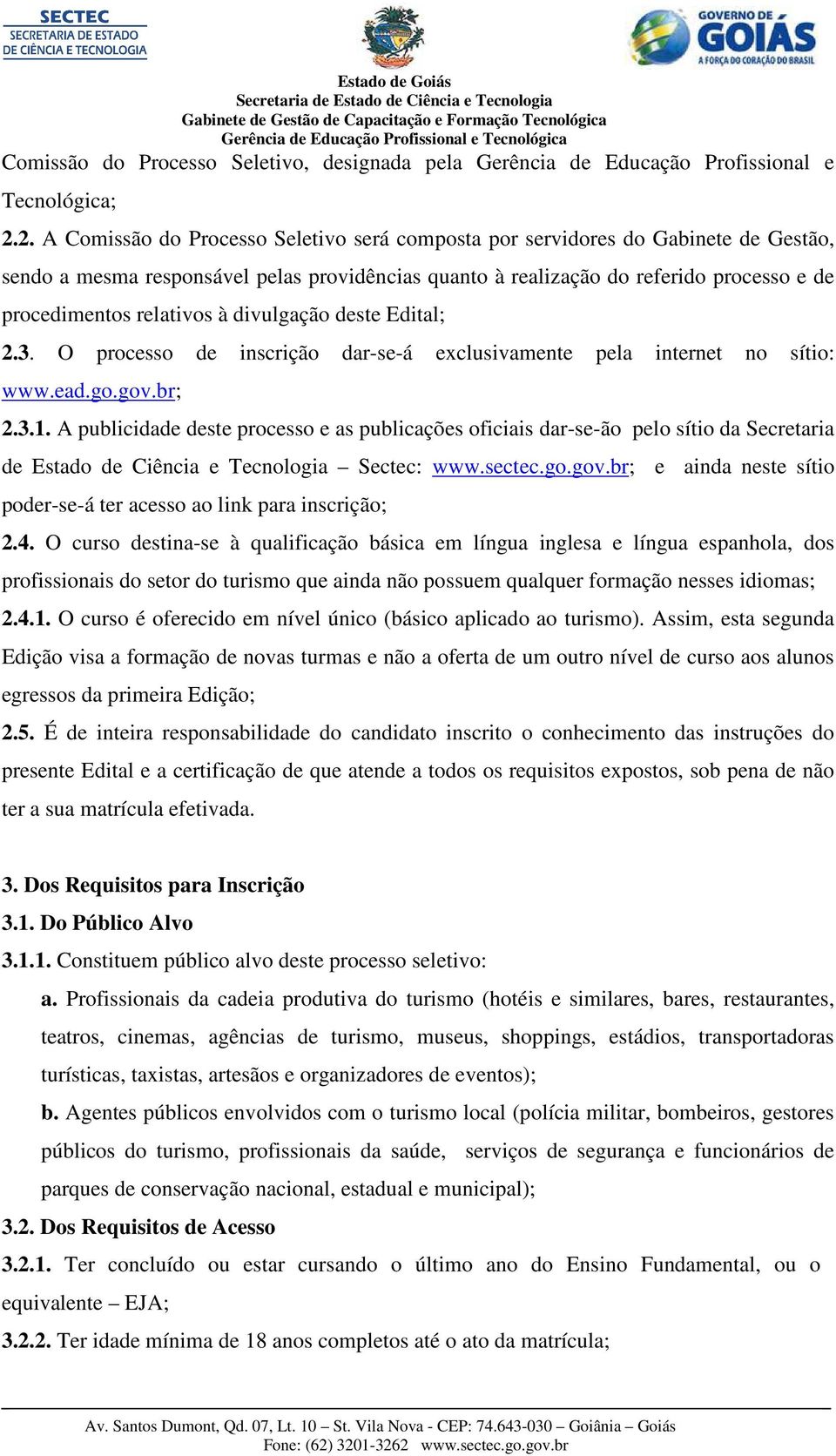 SECTEC
SECRETARIA DE ESTADO
DE CIÊNCIA E TECNOLOGIA

GOVERNO DE GOIÁS
A FORÇA DO CORAÇÃO DO BRASIL

Estado de Goiás
Secretaria de Estado de Ciência e Tecnologia
Gabinete de Gestão de Capacitação e Formação Tecnológica
Gerência de Educação Profissional e Tecnológica

Comissão do Processo Seletivo, designada pela Gerência de Educação Profissional e Tecnológica;

2.2. A Comissão do Processo Seletivo será composta por servidores do Gabinete de Gestão, sendo a mesma responsável pelas providências quanto à realização do referido processo e de procedimentos relativos à divulgação deste Edital;

2.3. O processo de inscrição dar-se-á exclusivamente pela internet no sítio: www.ead.go.gov.br;

2.3.1. A publicidade deste processo e as publicações oficiais dar-se-ão pelo sítio da Secretaria de Estado de Ciência e Tecnologia – Sectec: www.sectec.go.gov.br; e ainda neste sítio poder-se-á ter acesso ao link para inscrição;

2.4. O curso destina-se à qualificação básica em língua inglesa e língua espanhola, dos profissionais do setor do turismo que ainda não possuem qualquer formação nesses idiomas;

2.4.1. O curso é oferecido em nível único (básico aplicado ao turismo). Assim, esta segunda Edição visa a formação de novas turmas e não a oferta de um outro nível de curso aos alunos egressos da primeira Edição;

2.5. É de inteira responsabilidade do candidato inscrito o conhecimento das instruções do presente Edital e a certificação de que atende a todos os requisitos expostos, sob pena de não ter a sua matrícula efetivada.

3. Dos Requisitos para Inscrição

3.1. Do Público Alvo

3.1.1. Constituem público alvo deste processo seletivo:

a. Profissionais da cadeia produtiva do turismo (hotéis e similares, bares, restaurantes, teatros, cinemas, agências de turismo, museus, shoppings, estádios, transportadoras turísticas, taxistas, artesãos e organizadores de eventos);

b. Agentes públicos envolvidos com o turismo local (polícia militar, bombeiros, gestores públicos do turismo, profissionais da saúde, serviços de segurança e funcionários de parques de conservação nacional, estadual e municipal);

3.2. Dos Requisitos de Acesso

3.2.1. Ter concluído ou estar cursando o último ano do Ensino Fundamental, ou o equivalente – EJA;

3.2.2. Ter idade mínima de 18 anos completos até o ato da matrícula;

Av. Santos Dumont, Qd. 07, Lt. 10 – St. Vila Nova - CEP: 74.643-030 – Goiânia – Goiás
Fone: (62) 3201-3262 www.sectec.go.gov.br